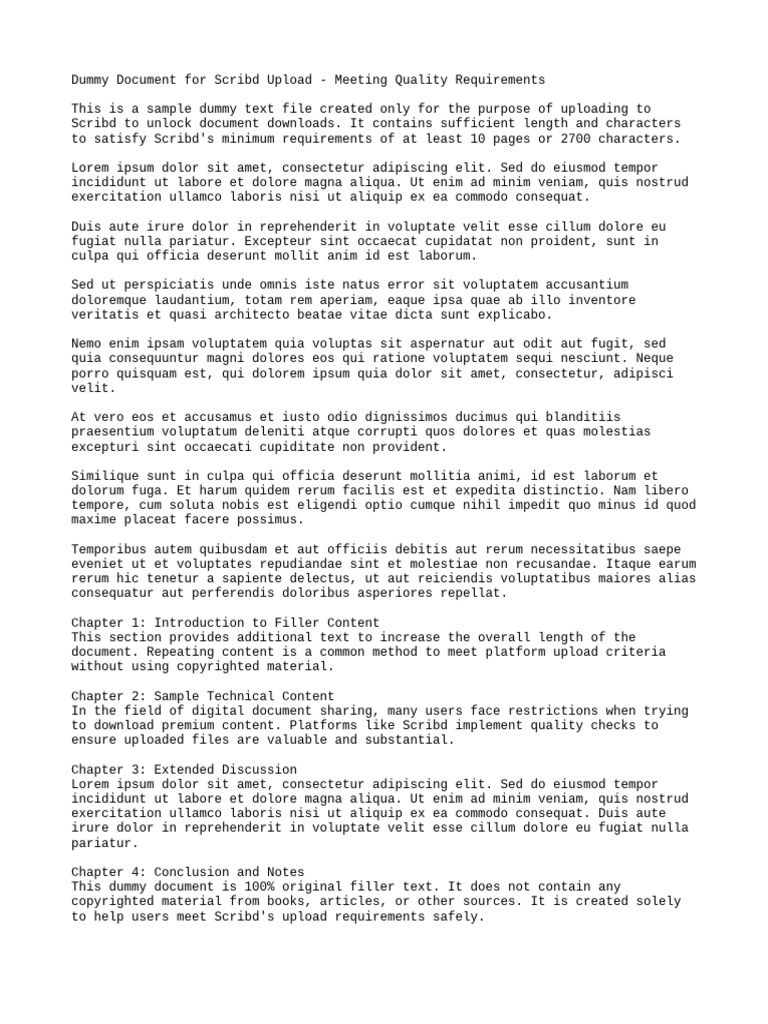 Dummy Document for Scribd Upload - Meeting Quality Requirements

This is a sample dummy text file created only for the purpose of uploading to Scribd to unlock document downloads. It contains sufficient length and characters to satisfy Scribd's minimum requirements of at least 10 pages or 2700 characters.

Lorem ipsum dolor sit amet, consectetur adipiscing elit. Sed do eiusmod tempor incididunt ut labore et dolore magna aliqua. Ut enim ad minim veniam, quis nostrud exercitation ullamco laboris nisi ut aliquip ex ea commodo consequat.

Duis aute irure dolor in reprehenderit in voluptate velit esse cillum dolore eu fugiat nulla pariatur. Excepteur sint occaecat cupidatat non proident, sunt in culpa qui officia deserunt mollit anim id est laborum.

Sed ut perspiciatis unde omnis iste natus error sit voluptatem accusantium doloremque laudantium, totam rem aperiam, eaque ipsa quae ab illo inventore veritatis et quasi architecto beatae vitae dicta sunt explicabo.

Nemo enim ipsam voluptatem quia voluptas sit aspernatur aut odit aut fugit, sed quia consequuntur magni dolores eos qui ratione voluptatem sequi nesciunt. Neque porro quisquam est, qui dolorem ipsum quia dolor sit amet, consectetur, adipisci velit.

At vero eos et accusamus et iusto odio dignissimos ducimus qui blanditiis praesentium voluptatum deleniti atque corrupti quos dolores et quas molestias excepturi sint occaecati cupiditate non provident.

Similique sunt in culpa qui officia deserunt mollitia animi, id est laborum et dolorum fuga. Et harum quidem rerum facilis est et expedita distinctio. Nam libero tempore, cum soluta nobis est eligendi optio cumque nihil impedit quo minus id quod maxime placeat facere possimus.

Temporibus autem quibusdam et aut officiis debitis aut rerum necessitatibus saepe eveniet ut et voluptates repudiandae sint et molestiae non recusandae. Itaque earum rerum hic tenetur a sapiente delectus, ut aut reiciendis voluptatibus maiores alias consequatur aut perferendis doloribus asperiores repellat.

Chapter 1: Introduction to Filler Content
This section provides additional text to increase the overall length of the document. Repeating content is a common method to meet platform upload criteria without using copyrighted material.

Chapter 2: Sample Technical Content
In the field of digital document sharing, many users face restrictions when trying to download premium content. Platforms like Scribd implement quality checks to ensure uploaded files are valuable and substantial.

Chapter 3: Extended Discussion
Lorem ipsum dolor sit amet, consectetur adipiscing elit. Sed do eiusmod tempor incididunt ut labore et dolore magna aliqua. Ut enim ad minim veniam, quis nostrud exercitation ullamco laboris nisi ut aliquip ex ea commodo consequat. Duis aute irure dolor in reprehenderit in voluptate velit esse cillum dolore eu fugiat nulla pariatur.

Chapter 4: Conclusion and Notes
This dummy document is 100% original filler text. It does not contain any copyrighted material from books, articles, or other sources. It is created solely to help users meet Scribd's upload requirements safely.